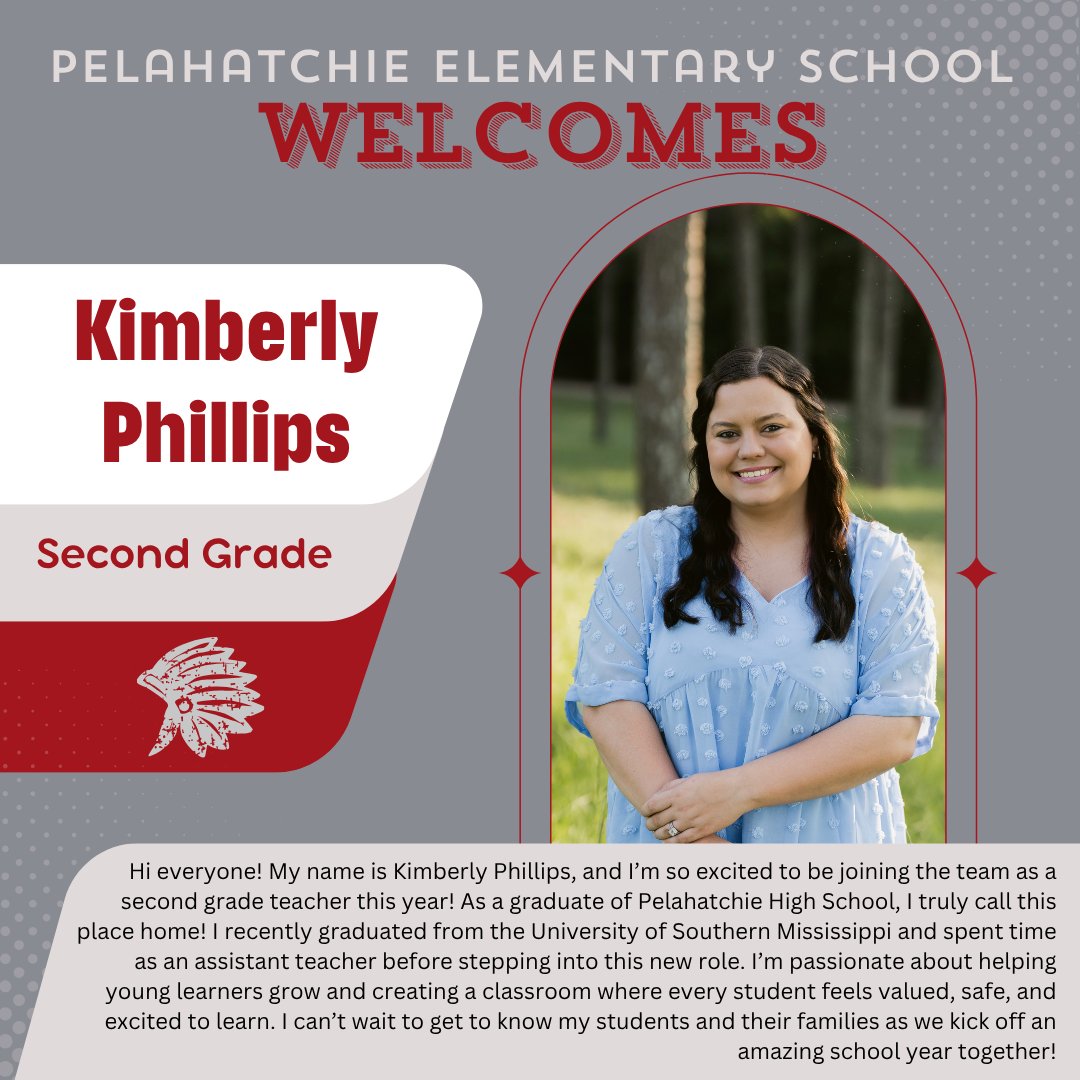 PELAHATCHIE ELEMENTARY SCHOOL
WELCOMES

Kimberly Phillips

Second Grade

Hi everyone! My name is Kimberly Phillips, and I'm so excited to be joining the team as a second grade teacher this year! As a graduate of Pelahatchie High School, I truly call this place home! I recently graduated from the University of Southern Mississippi and spent time as an assistant teacher before stepping into this new role. I'm passionate about helping young learners grow and creating a classroom where every student feels valued, safe, and excited to learn. I can't wait to get to know my students and their families as we kick off an amazing school year together!